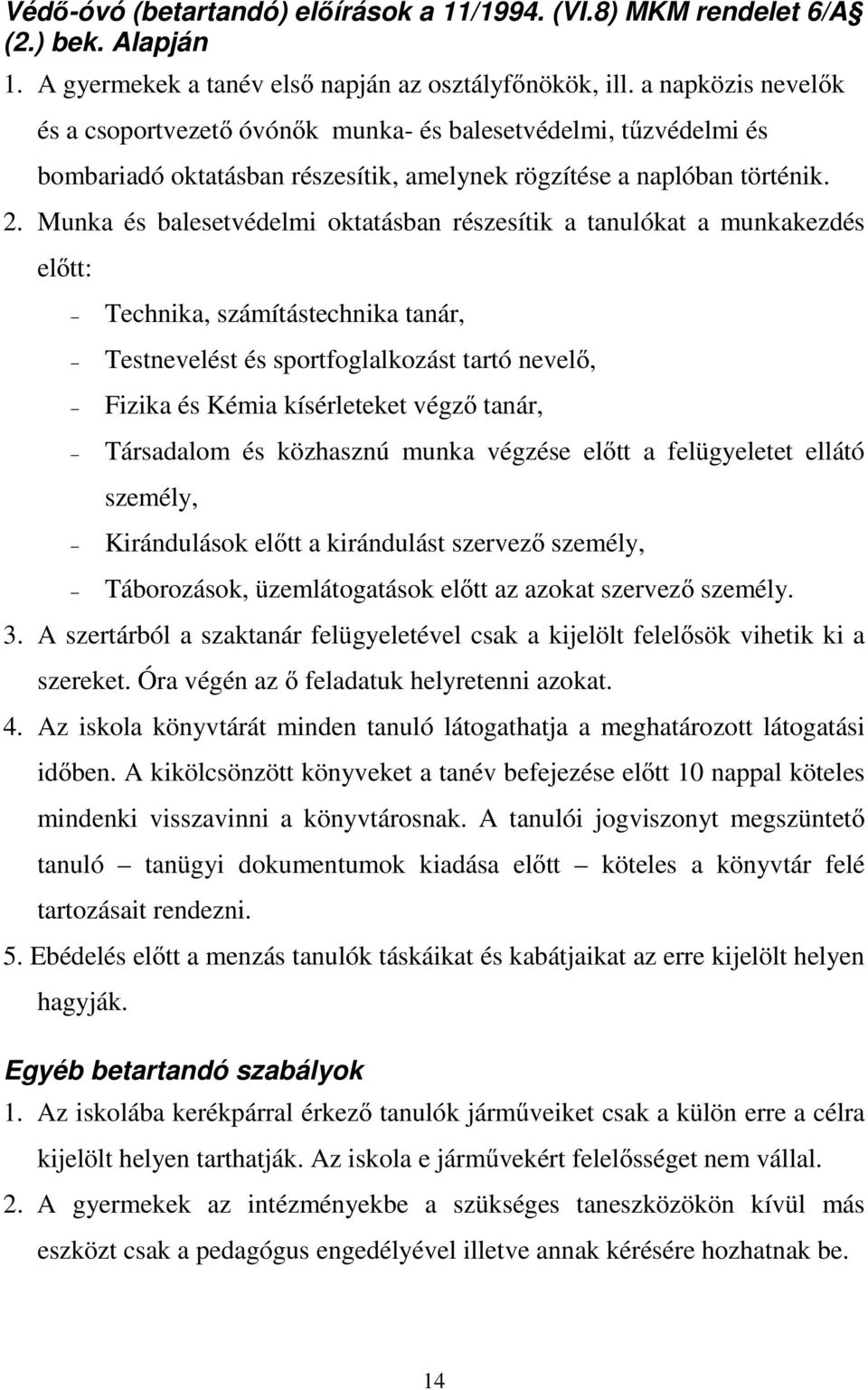 Védő-óvó (betartandó) előírások a 11/1994. (VI.8) MKM rendelet 6/A§ (2.) bek. Alapján

1. A gyermekek a tanév első napján az osztályfőnökök, ill. a napközis nevelők és a csoportvezető óvónők munka- és balesetvédelmi, tűzvédelmi és bombariadó oktatásban részesítik, amelynek rögzítése a naplóban történik.

2. Munka és balesetvédelmi oktatásban részesítik a tanulókat a munkakezdés előtt:

– Technika, számítástechnika tanár,

– Testnevelést és sportfoglalkozást tartó nevelő,

– Fizika és Kémia kísérleteket végző tanár,

– Társadalom és közhasznú munka végzése előtt a felügyeletet ellátó személy,

– Kirándulások előtt a kirándulást szervező személy,

– Táborozások, üzemlátogatások előtt az azokat szervező személy.

3. A szertárból a szaktanár felügyeletével csak a kijelölt felelősök vihetik ki a szereket. Óra végén az ő feladatuk helyretenni azokat.

4. Az iskola könyvtárát minden tanuló látogathatja a meghatározott látogatási időben. A kikölcsönzött könyveket a tanév befejezése előtt 10 nappal köteles mindenki visszavinni a könyvtárosnak. A tanulói jogviszonyt megszüntető tanuló – tanügyi dokumentumok kiadása előtt – köteles a könyvtár felé tartozásait rendezni.

5. Ebédelés előtt a menzás tanulók táskáikat és kabátjaikat az erre kijelölt helyen hagyják.

Egyéb betartandó szabályok

1. Az iskolába kerékpárral érkező tanulók járműveiket csak a külön erre a célra kijelölt helyen tarthatják. Az iskola e járművekért felelősséget nem vállal.

2. A gyermekek az intézményekbe a szükséges taneszközökön kívül más eszközt csak a pedagógus engedélyével illetve annak kérésére hozhatnak be.

14